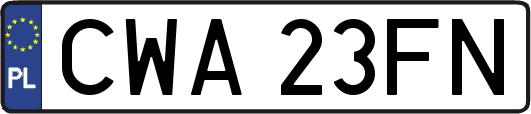 PL
CWA 23FN